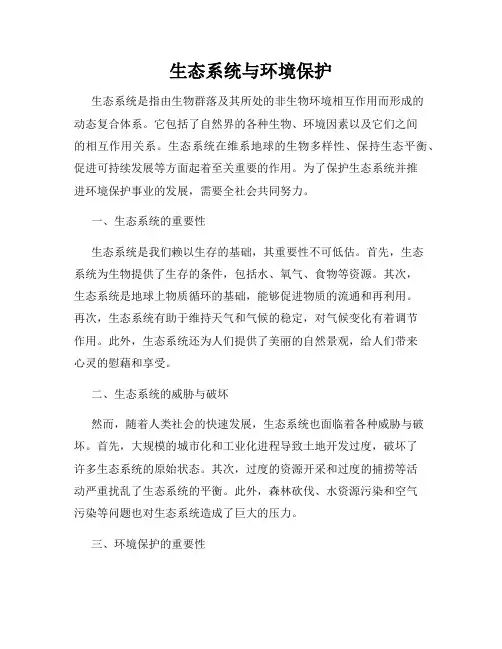 生态系统与环境保护

生态系统是指由生物群落及其所处的非生物环境相互作用而形成的动态复合体系。它包括了自然界的各种生物、环境因素以及它们之间的相互作用关系。生态系统在维系地球的生物多样性、保持生态平衡、促进可持续发展等方面起着至关重要的作用。为了保护生态系统并推进环境保护事业的发展，需要全社会共同努力。

一、生态系统的重要性

生态系统是我们赖以生存的基础，其重要性不可低估。首先，生态系统为生物提供了生存的条件，包括水、氧气、食物等资源。其次，生态系统是地球上物质循环的基础，能够促进物质的流通和再利用。再次，生态系统有助于维持天气和气候的稳定，对气候变化有着调节作用。此外，生态系统还为人们提供了美丽的自然景观，给人们带来心灵的慰藉和享受。

二、生态系统的威胁与破坏

然而，随着人类社会的快速发展，生态系统也面临着各种威胁与破坏。首先，大规模的城市化和工业化进程导致土地开发过度，破坏了许多生态系统的原始状态。其次，过度的资源开采和过度的捕捞等活动严重扰乱了生态系统的平衡。此外，森林砍伐、水资源污染和空气污染等问题也对生态系统造成了巨大的压力。

三、环境保护的重要性